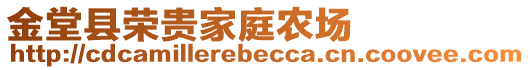 金堂县荣贵家庭农场
http://cdcamillerebecca.cn.coovee.com